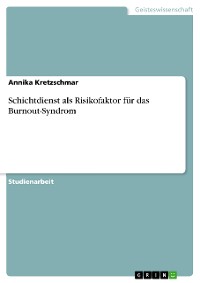 Geisteswissenschaft

Annika Kretzschmar

Schichtdienst als Risikofaktor für das Burnout-Syndrom

Studienarbeit

GRIN